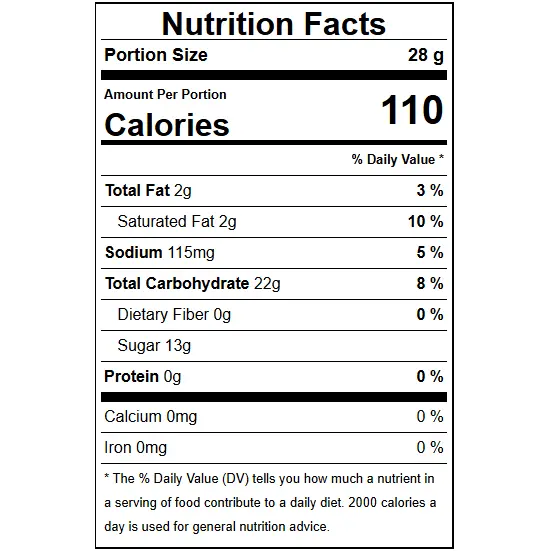 Nutrition Facts

Portion Size 28 g

Amount Per Portion
Calories 110

% Daily Value *

Total Fat 2g 3 %

Saturated Fat 2g 10 %

Sodium 115mg 5 %

Total Carbohydrate 22g 8 %

Dietary Fiber 0g 0 %

Sugar 13g

Protein 0g 0 %

Calcium 0mg 0 %

Iron 0mg 0 %

* The % Daily Value (DV) tells you how much a nutrient in a serving of food contribute to a daily diet. 2000 calories a day is used for general nutrition advice.